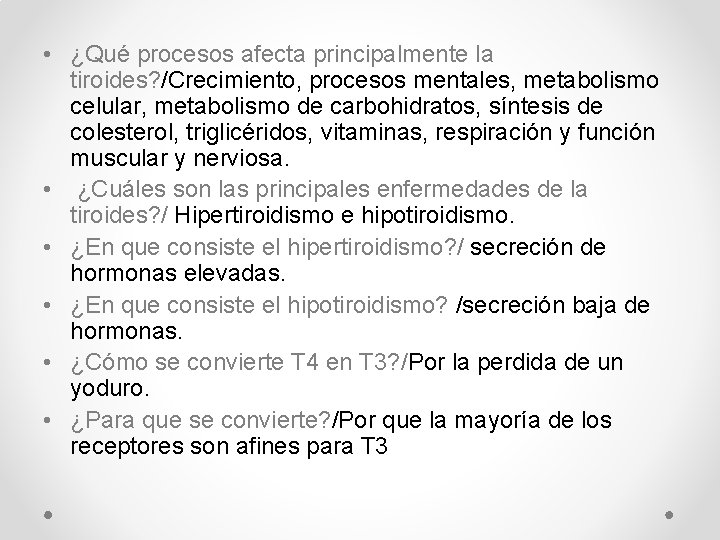 • ¿Qué procesos afecta principalmente la tiroides?/Crecimiento, procesos mentales, metabolismo celular, metabolismo de carbohidratos, síntesis de colesterol, triglicéridos, vitaminas, respiración y función muscular y nerviosa.
• ¿Cuáles son las principales enfermedades de la tiroides?/ Hipertiroidismo e hipotiroidismo.
• ¿En que consiste el hipertiroidismo?/ secreción de hormonas elevadas.
• ¿En que consiste el hipotiroidismo? /secreción baja de hormonas.
• ¿Cómo se convierte T4 en T3?/Por la perdida de un yoduro.
• ¿Para que se convierte?/Por que la mayoría de los receptores son afines para T3